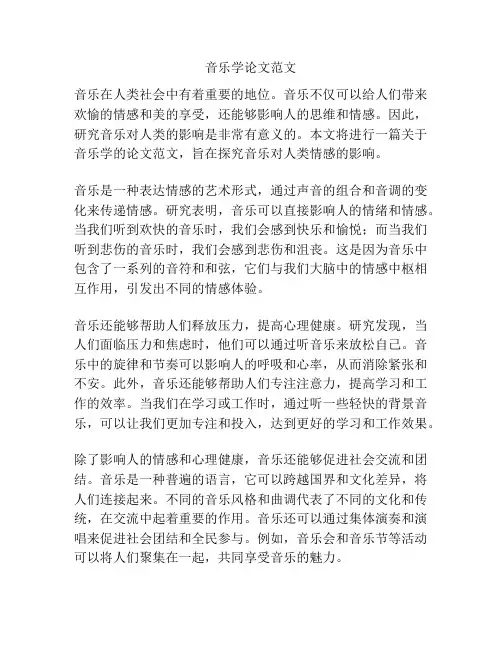 音乐学论文范文

音乐在人类社会中有着重要的地位。音乐不仅可以给人们带来欢愉的情感和美的享受，还能够影响人的思维和情感。因此，研究音乐对人类的影响是非常有意义的。本文将进行一篇关于音乐学的论文范文，旨在探究音乐对人类情感的影响。

音乐是一种表达情感的艺术形式，通过声音的组合和音调的变化来传递情感。研究表明，音乐可以直接影响人的情绪和情感。当我们听到欢快的音乐时，我们会感到快乐和愉悦；而当我们听到悲伤的音乐时，我们会感到悲伤和沮丧。这是因为音乐中包含了一系列的音符和和弦，它们与我们大脑中的情感中枢相互作用，引发出不同的情感体验。

音乐还能够帮助人们释放压力，提高心理健康。研究发现，当人们面临压力和焦虑时，他们可以通过听音乐来放松自己。音乐中的旋律和节奏可以影响人的呼吸和心率，从而消除紧张和不安。此外，音乐还能够帮助人们专注注意力，提高学习和工作的效率。当我们在学习或工作时，通过听一些轻快的背景音乐，可以让我们更加专注和投入，达到更好的学习和工作效果。

除了影响人的情感和心理健康，音乐还能够促进社会交流和团结。音乐是一种普遍的语言，它可以跨越国界和文化差异，将人们连接起来。不同的音乐风格和曲调代表了不同的文化和传统，在交流中起着重要的作用。音乐还可以通过集体演奏和演唱来促进社会团结和全民参与。例如，音乐会和音乐节等活动可以将人们聚集在一起，共同享受音乐的魅力。